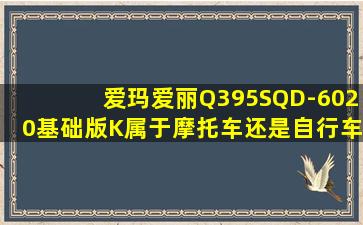 爱玛爱丽Q395SQD-6020基础版K属于摩托车还是自行车